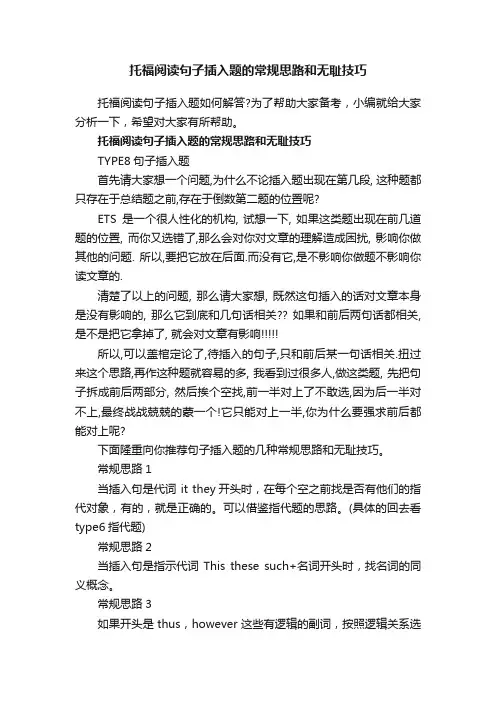 托福阅读句子插入题的常规思路和无耻技巧

托福阅读句子插入题如何解答?为了帮助大家备考，小编就给大家分析一下，希望对大家有所帮助。

托福阅读句子插入题的常规思路和无耻技巧

TYPE8 句子插入题

首先请大家想一个问题,为什么不论插入题出现在第几段, 这种题都只存在于总结题之前,存在于倒数第二题的位置呢?

ETS 是一个很人性化的机构, 试想一下, 如果这类题出现在前几道题的位置, 而你又选错了,那么会对你对文章的理解造成困扰, 影响你做其他的问题. 所以,要把它放在后面.而没有它,是不影响你做题不影响你读文章的.

清楚了以上的问题, 那么请大家想, 既然这句插入的话对文章本身是没有影响的, 那么它到底和几句话相关?? 如果和前后两句话都相关, 是不是把它拿掉了, 就会对文章有影响!!!!!

所以,可以盖棺定论了,待插入的句子,只和前后某一句话相关.扭过来这个思路,再作这种题就容易的多, 我看到过很多人,做这类题, 先把句子拆成前后两部分, 然后挨个空找,前一半对上了不敢选,因为后一半对不上,最终战战兢兢的蒙一个!它只能对上一半,你为什么要强求前后都能对上呢?

下面隆重向你推荐句子插入题的几种常规思路和无耻技巧。

常规思路 1

当插入句是代词 it they 开头时，在每个空之前找是否有他们的指代对象，有的，就是正确的。可以借鉴指代题的思路。(具体的回去看 type6 指代题)

常规思路 2

当插入句是指示代词 This these such+名词开头时，找名词的同义概念。

常规思路 3

如果开头是 thus，however 这些有逻辑的副词，按照逻辑关系选